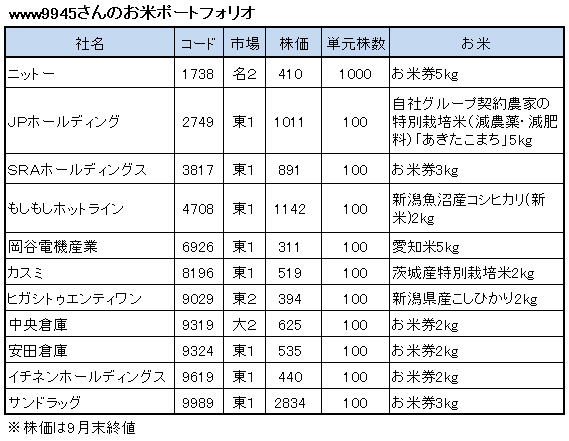 www9945さんのお米ポートフォリオ

| 社名 | コード | 市場 | 株価 | 単元株数 | お米 |
|---|---|---|---|---|---|
| ニットー | 1738 | 名2 | 410 | 1000 | お米券5kg |
| JPホールディング | 2749 | 東1 | 1011 | 100 | 自社グループ契約農家の特別栽培米(減農薬・減肥料)「あきたこまち」5kg |
| SRAホールディングス | 3817 | 東1 | 891 | 100 | お米券3kg |
| もしもしホットライン | 4708 | 東1 | 1142 | 100 | 新潟魚沼産コシヒカリ(新米)2kg |
| 岡谷電機産業 | 6926 | 東1 | 311 | 100 | 愛知米5kg |
| カスミ | 8196 | 東1 | 519 | 100 | 茨城産特別栽培米2kg |
| ヒガシトゥエンティワン | 9029 | 東2 | 394 | 100 | 新潟県産こしひかり2kg |
| 中央倉庫 | 9319 | 大2 | 625 | 100 | お米券2kg |
| 安田倉庫 | 9324 | 東1 | 535 | 100 | お米券2kg |
| イチネンホールディングス | 9619 | 東1 | 440 | 100 | お米券2kg |
| サンドラッグ | 9989 | 東1 | 2834 | 100 | お米券3kg |

※株価は9月末終値